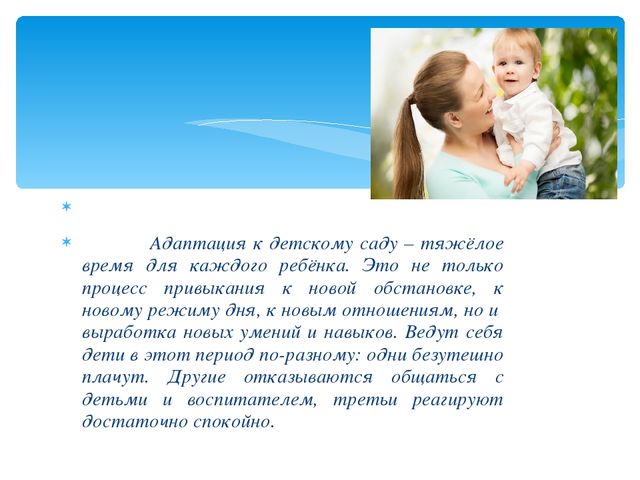 Адаптация к детскому саду – тяжёлое время для каждого ребёнка. Это не только процесс привыкания к новой обстановке, к новому режиму дня, к новым отношениям, но и выработка новых умений и навыков. Ведут себя дети в этот период по-разному: одни безутешно плачут. Другие отказываются общаться с детьми и воспитателем, третьи реагируют достаточно спокойно.